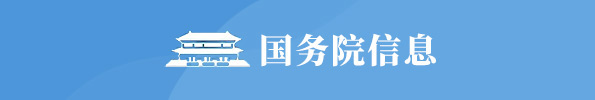 国务院信息